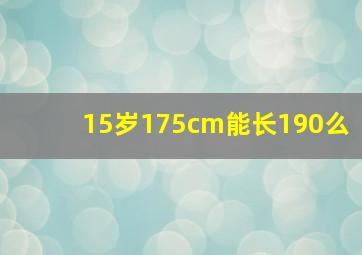 15岁175cm能长190么